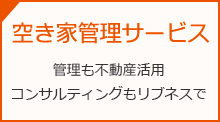 空き家管理サービス

管理も不動産活用
コンサルティングもリブネスで